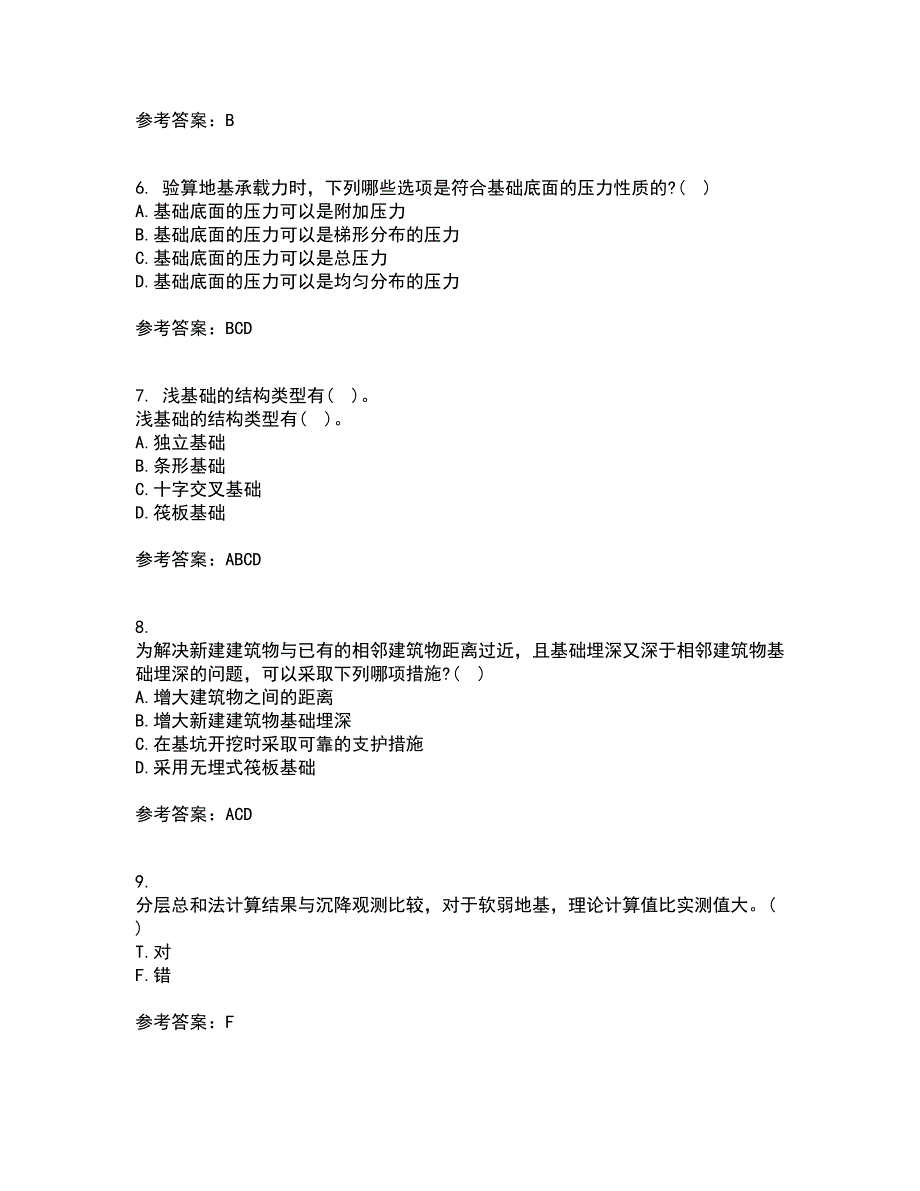 参考答案：B

6. 验算地基承载力时，下列哪些选项是符合基础底面的压力性质的?（ ）
A.基础底面的压力可以是附加压力
B.基础底面的压力可以是梯形分布的压力
C.基础底面的压力可以是总压力
D.基础底面的压力可以是均匀分布的压力

参考答案：BCD

7. 浅基础的结构类型有（ ）。
浅基础的结构类型有（ ）。
A.独立基础
B.条形基础
C.十字交叉基础
D.筏板基础

参考答案：ABCD

8.
为解决新建建筑物与已有的相邻建筑物距离过近，且基础埋深又深于相邻建筑物基础埋深的问题，可以采取下列哪项措施?（ ）
A.增大建筑物之间的距离
B.增大新建建筑物基础埋深
C.在基坑开挖时采取可靠的支护措施
D.采用无埋式筏板基础

参考答案：ACD

9.
分层总和法计算结果与沉降观测比较，对于软弱地基，理论计算值比实测值大。（ ）
T.对
F.错

参考答案：F